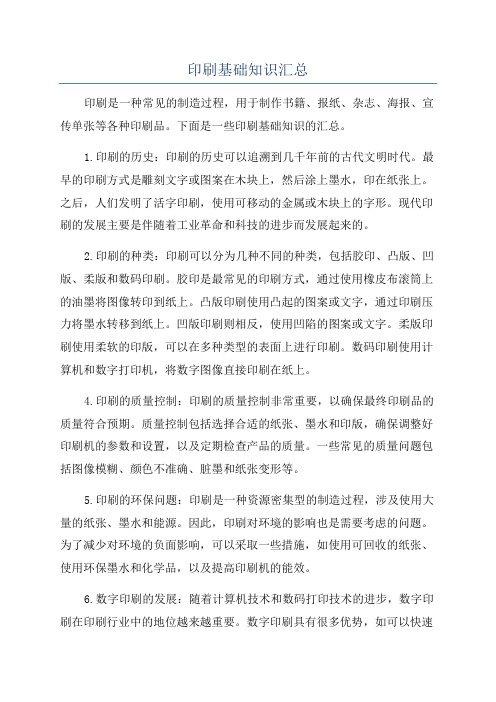 印刷基础知识汇总

印刷是一种常见的制造过程，用于制作书籍、报纸、杂志、海报、宣传单张等各种印刷品。下面是一些印刷基础知识的汇总。

1.印刷的历史：印刷的历史可以追溯到几千年前的古代文明时代。最早的印刷方式是雕刻文字或图案在木块上，然后涂上墨水，印在纸张上。之后，人们发明了活字印刷，使用可移动的金属或木块上的字形。现代印刷的发展主要是伴随着工业革命和科技的进步而发展起来的。

2.印刷的种类：印刷可以分为几种不同的种类，包括胶印、凸版、凹版、柔版和数码印刷。胶印是最常见的印刷方式，通过使用橡皮布滚筒上的油墨将图像转印到纸上。凸版印刷使用凸起的图案或文字，通过印刷压力将墨水转移到纸上。凹版印刷则相反，使用凹陷的图案或文字。柔版印刷使用柔软的印版，可以在多种类型的表面上进行印刷。数码印刷使用计算机和数字打印机，将数字图像直接印刷在纸上。

4.印刷的质量控制：印刷的质量控制非常重要，以确保最终印刷品的质量符合预期。质量控制包括选择合适的纸张、墨水和印版，确保调整好印刷机的参数和设置，以及定期检查产品的质量。一些常见的质量问题包括图像模糊、颜色不准确、脏墨和纸张变形等。

5.印刷的环保问题：印刷是一种资源密集型的制造过程，涉及使用大量的纸张、墨水和能源。因此，印刷对环境的影响也是需要考虑的问题。为了减少对环境的负面影响，可以采取一些措施，如使用可回收的纸张、使用环保墨水和化学品，以及提高印刷机的能效。

6.数字印刷的发展：随着计算机技术和数码打印技术的进步，数字印刷在印刷行业中的地位越来越重要。数字印刷具有很多优势，如可以快速